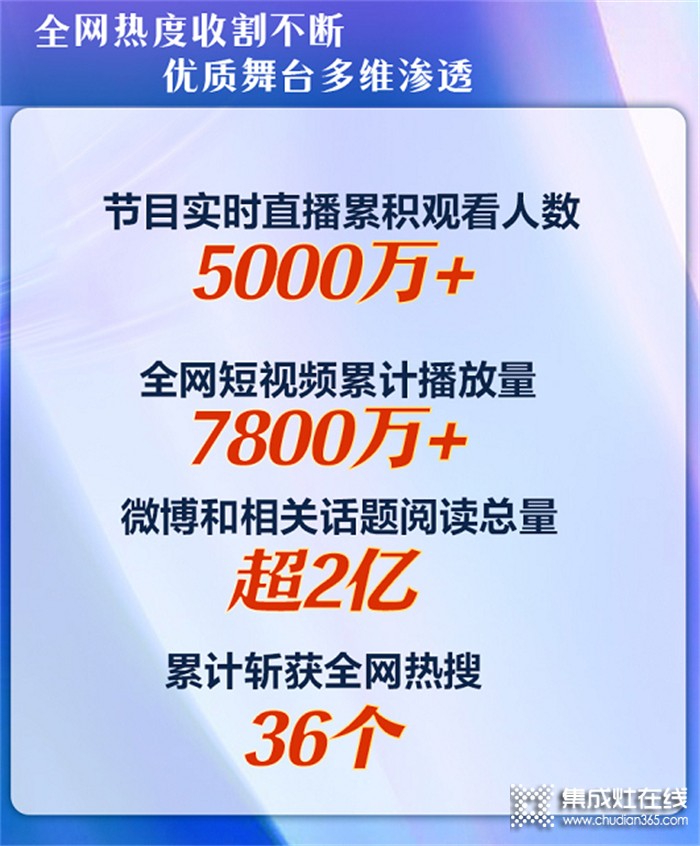 全网热度收割不断
优质舞台多维渗透

节目实时直播累积观看人数
5000万+

全网短视频累计播放量
7800万+

微博和相关话题阅读总量
超2亿

累计斩获全网热搜
36个

集成灶在线
www.chudian365.com